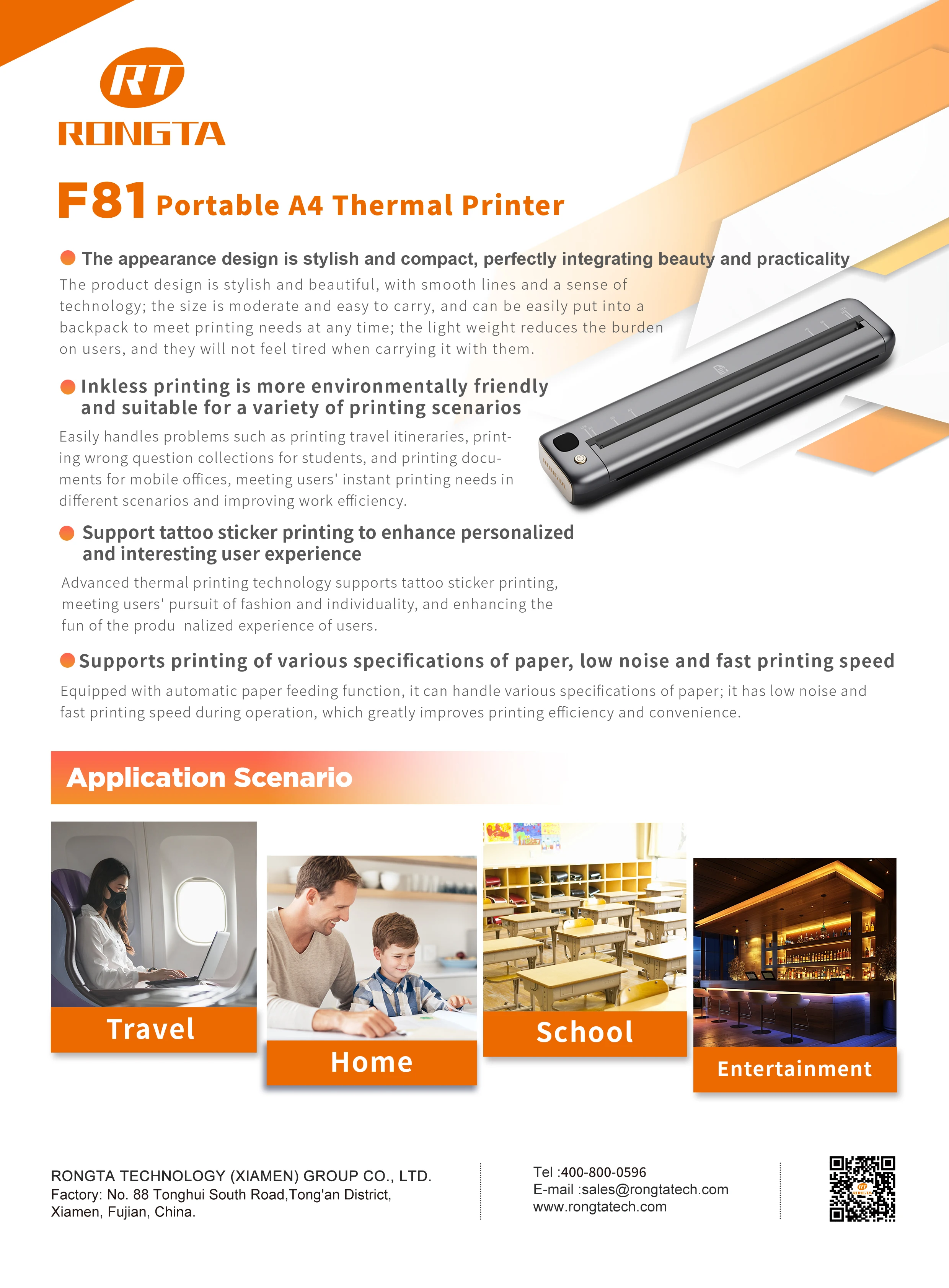 RT
RONGTA

F81 Portable A4 Thermal Printer

The appearance design is stylish and compact, perfectly integrating beauty and practicality

The product design is stylish and beautiful, with smooth lines and a sense of technology; the size is moderate and easy to carry, and can be easily put into a backpack to meet printing needs at any time; the light weight reduces the burden on users, and they will not feel tired when carrying it with them.

Inkless printing is more environmentally friendly and suitable for a variety of printing scenarios

Easily handles problems such as printing travel itineraries, printing wrong question collections for students, and printing documents for mobile offices, meeting users' instant printing needs in different scenarios and improving work efficiency.

Support tattoo sticker printing to enhance personalized and interesting user experience

Advanced thermal printing technology supports tattoo sticker printing, meeting users' pursuit of fashion and individuality, and enhancing the fun of the produ nalized experience of users.

Supports printing of various specifications of paper, low noise and fast printing speed

Equipped with automatic paper feeding function, it can handle various specifications of paper; it has low noise and fast printing speed during operation, which greatly improves printing efficiency and convenience.

Application Scenario

Travel

Home

School

Entertainment

RONGTA TECHNOLOGY (XIAMEN) GROUP CO., LTD.
Factory: No. 88 Tonghui South Road,Tong'an District, Xiamen, Fujian, China.

Tel :400-800-0596
E-mail :sales@rongtatech.com
www.rongtatech.com